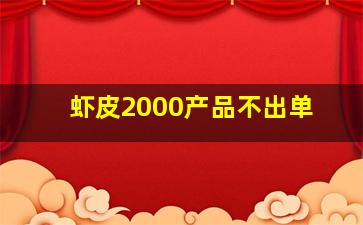 虾皮2000产品不出单